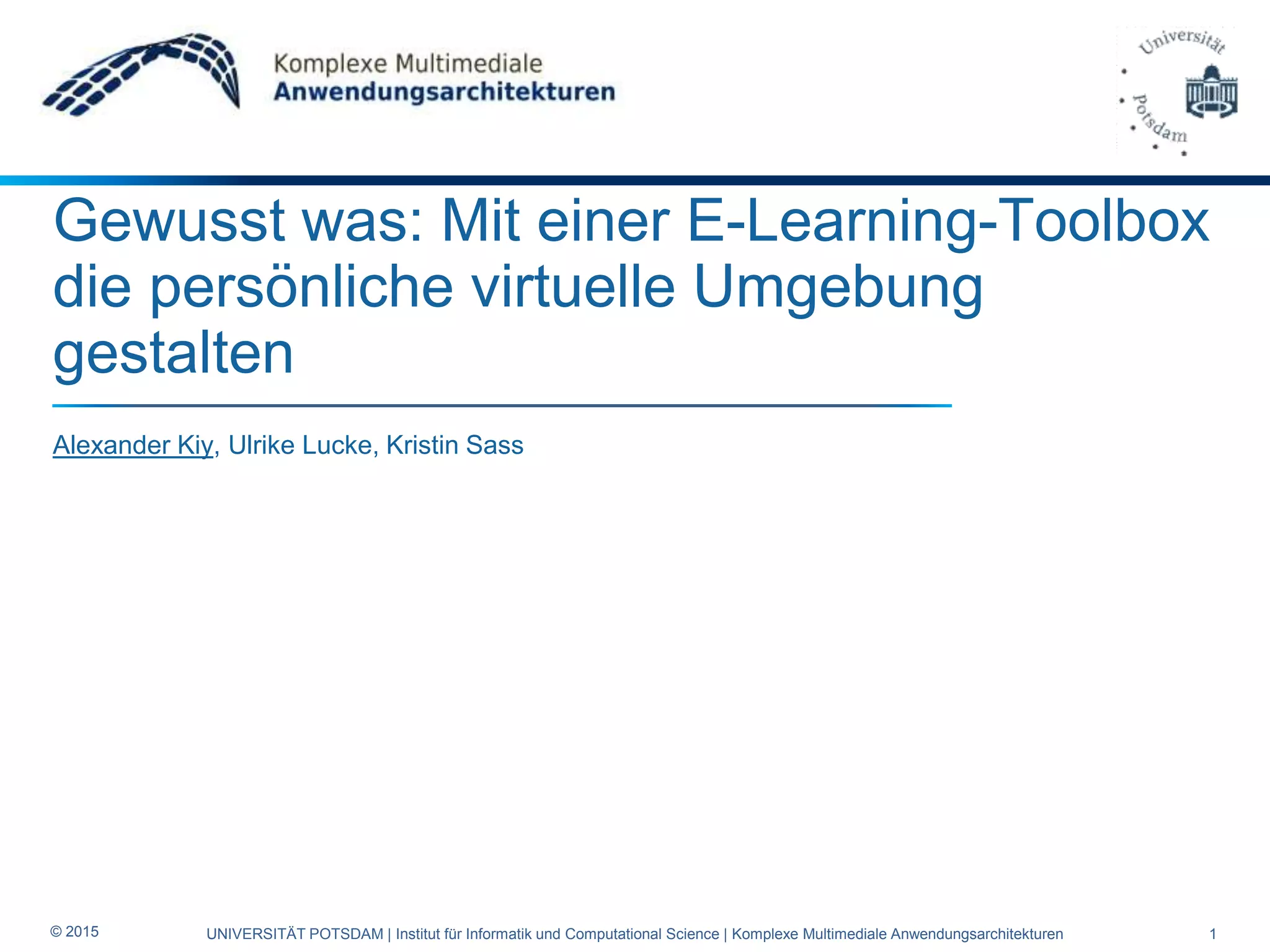 Komplexe Multimediale
Anwendungsarchitekturen

Universität Potsdam

Gewusst was: Mit einer E-Learning-Toolbox die persönliche virtuelle Umgebung gestalten

Alexander Kiy, Ulrike Lucke, Kristin Sass

© 2015

UNIVERSITÄT POTSDAM | Institut für Informatik und Computational Science | Komplexe Multimediale Anwendungsarchitekturen

1